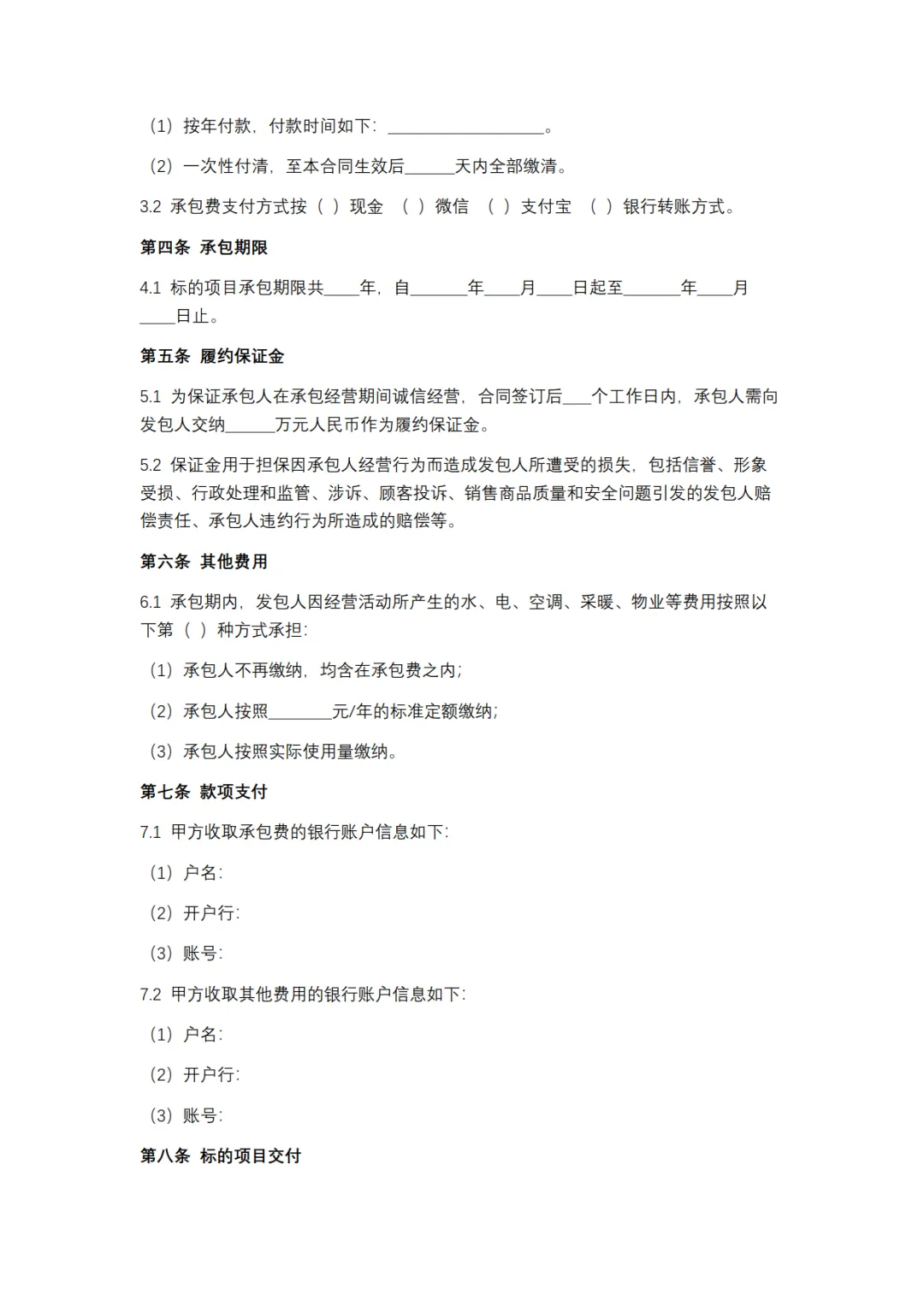 （1）按年付款，付款时间如下：____。

（2）一次性付清，至本合同生效后____天内全部缴清。

3.2 承包费支付方式按（ ）现金 （ ）微信 （ ）支付宝 （ ）银行转账方式。

第四条 承包期限

4.1 标的项目承包期限共____年，自____年____月____日起至____年____月____日止。

第五条 履约保证金

5.1 为保证承包人在承包经营期间诚信经营，合同签订后____个工作日内，承包人需向发包人交纳____万元人民币作为履约保证金。

5.2 保证金用于担保因承包人经营行为而造成发包人所遭受的损失，包括信誉、形象受损、行政处理和监管、涉诉、顾客投诉、销售商品质量和安全问题引发的发包人赔偿责任、承包人违约行为所造成的赔偿等。

第六条 其他费用

6.1 承包期内，发包人因经营活动所产生的水、电、空调、采暖、物业等费用按照以下第（ ）种方式承担：

（1）承包人不再缴纳，均含在承包费之内；

（2）承包人按照____元/年的标准定额缴纳；

（3）承包人按照实际使用量缴纳。

第七条 款项支付

7.1 甲方收取承包费的银行账户信息如下：

（1）户名：

（2）开户行：

（3）账号：

7.2 甲方收取其他费用的银行账户信息如下：

（1）户名：

（2）开户行：

（3）账号：

第八条 标的项目交付